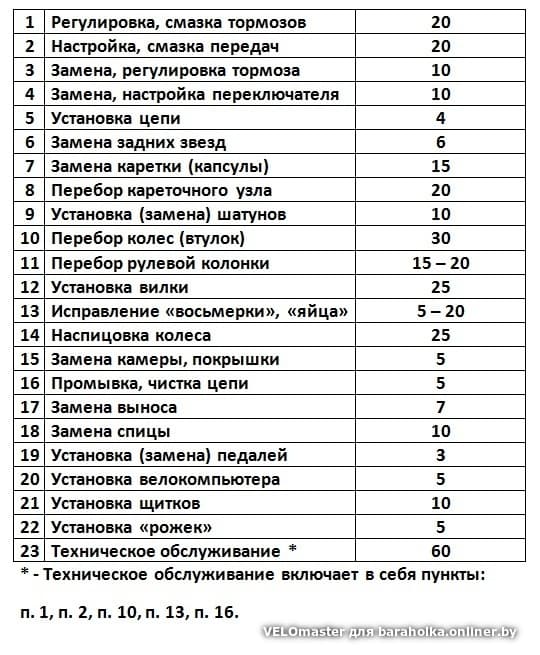 | 1 | Регулировка, смазка тормозов | 20 |
|---|---|---|
| 2 | Настройка, смазка передач | 20 |
| 3 | Замена, регулировка тормоза | 10 |
| 4 | Замена, настройка переключателя | 10 |
| 5 | Установка цепи | 4 |
| 6 | Замена задних звезд | 6 |
| 7 | Замена каретки (капсулы) | 15 |
| 8 | Перебор кареточного узла | 20 |
| 9 | Установка (замена) шатунов | 10 |
| 10 | Перебор колес (втулок) | 30 |
| 11 | Перебор рулевой колонки | 15 – 20 |
| 12 | Установка вилки | 25 |
| 13 | Исправление «восьмерки», «яйца» | 5 – 20 |
| 14 | Наспицовка колеса | 25 |
| 15 | Замена камеры, покрышки | 5 |
| 16 | Промывка, чистка цепи | 5 |
| 17 | Замена выноса | 7 |
| 18 | Замена спицы | 10 |
| 19 | Установка (замена) педалей | 3 |
| 20 | Установка велокомпьютера | 5 |
| 21 | Установка щитков | 10 |
| 22 | Установка «рожек» | 5 |
| 23 | Техническое обслуживание * | 60 |

* - Техническое обслуживание включает в себя пункты:

п. 1, п. 2, п. 10, п. 13, п. 16.

VELOmaster для baraholka.onliner.by